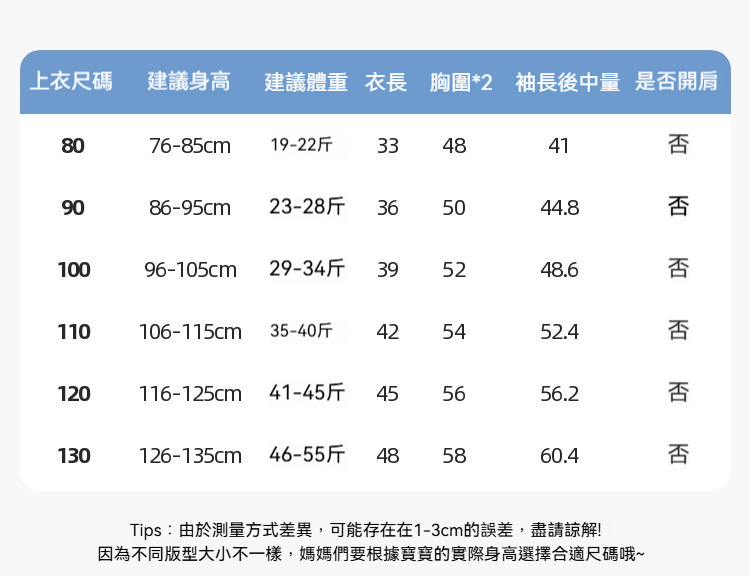 | 上衣尺碼 | 建議身高 | 建議體重 | 衣長 | 胸圍*2 | 袖長後中量 | 是否開肩 |
|---|---|---|---|---|---|---|
| 80 | 76-85cm | 19-22斤 | 33 | 48 | 41 | 否 |
| 90 | 86-95cm | 23-28斤 | 36 | 50 | 44.8 | 否 |
| 100 | 96-105cm | 29-34斤 | 39 | 52 | 48.6 | 否 |
| 110 | 106-115cm | 35-40斤 | 42 | 54 | 52.4 | 否 |
| 120 | 116-125cm | 41-45斤 | 45 | 56 | 56.2 | 否 |
| 130 | 126-135cm | 46-55斤 | 48 | 58 | 60.4 | 否 |

Tips：由於測量方式差異，可能存在在1-3cm的誤差，盡請諒解!
因為不同版型大小不一樣，媽媽們要根據寶寶的實際身高選擇合適尺碼哦~